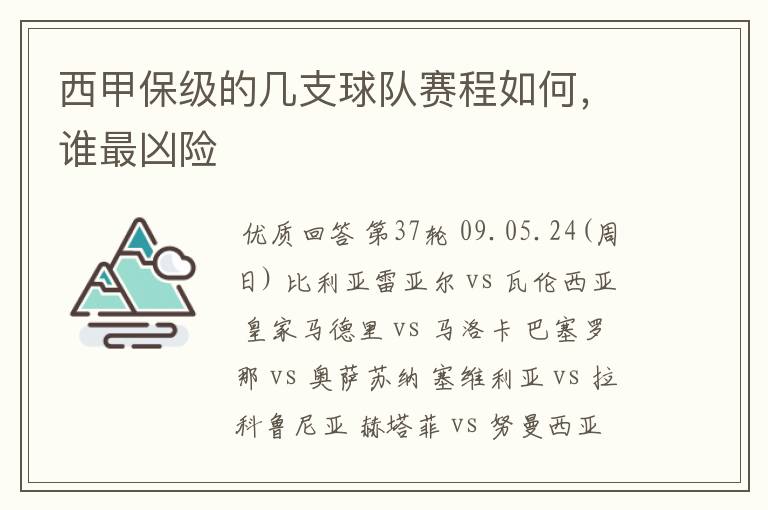 西甲保级的几支球队赛程如何，谁最凶险

优质回答 第37轮 09.05.24(周日) 比利亚雷亚尔 vs 瓦伦西亚 皇家马德里 vs 马洛卡 巴塞罗那 vs 奥萨苏纳 塞维利亚 vs 拉科鲁尼亚 赫塔菲 vs 努曼西亚